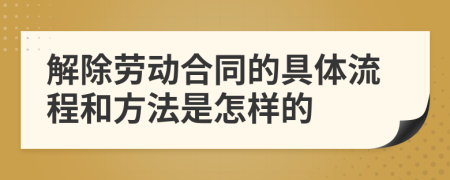 解除劳动合同的具体流程和方法是怎样的